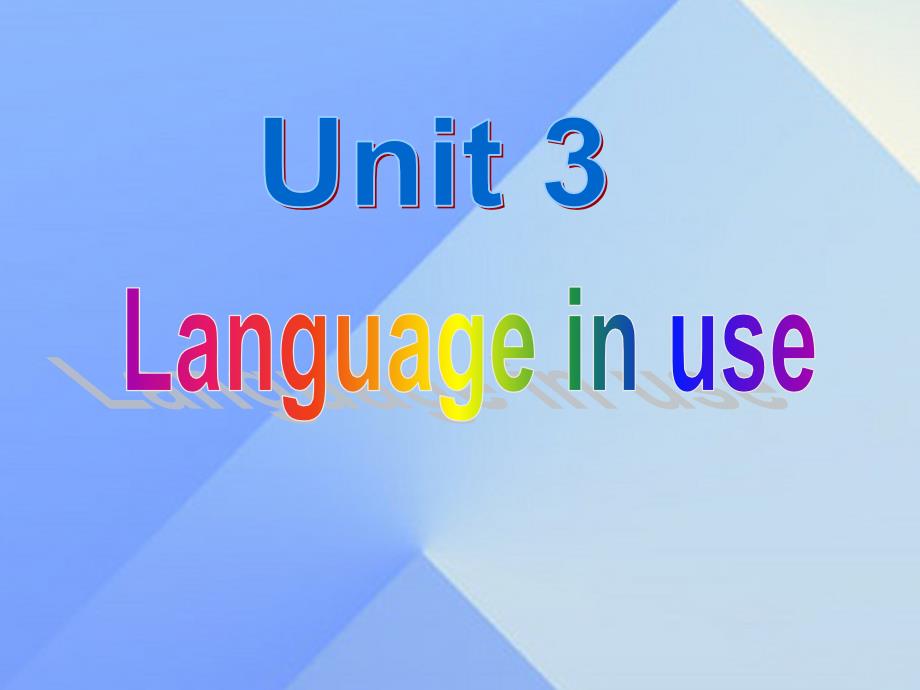 Unit 3

Language in use